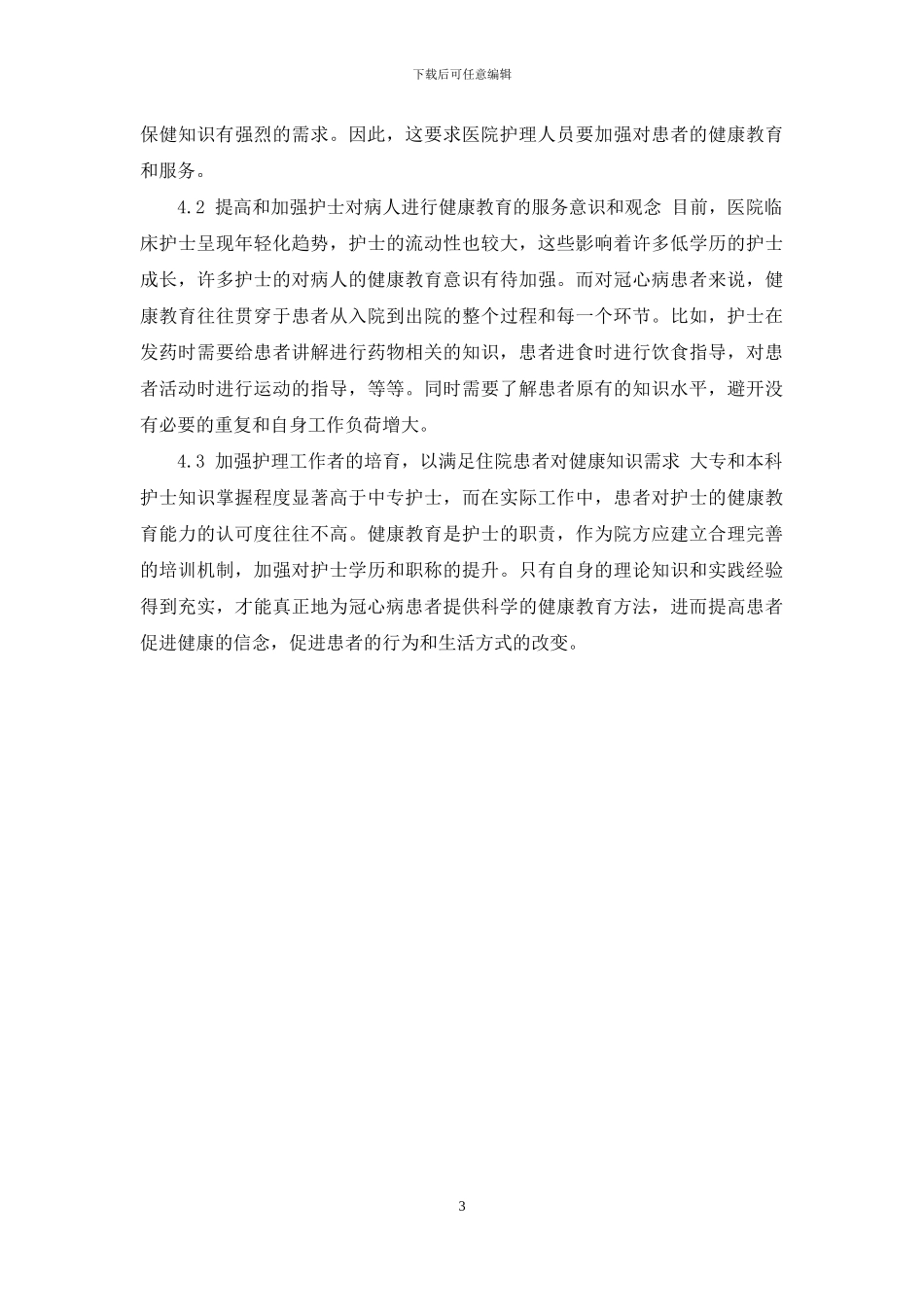 下载后可任意编辑

保健知识有强烈的需求。因此，这要求医院护理人员要加强对患者的健康教育和服务。

4.2 提高和加强护士对病人进行健康教育的服务意识和观念 目前，医院临床护士呈现年轻化趋势，护士的流动性也较大，这些影响着许多低学历的护士成长，许多护士的对病人的健康教育意识有待加强。而对冠心病患者来说，健康教育往往贯穿于患者从入院到出院的整个过程和每一个环节。比如，护士在发药时需要给患者讲解进行药物相关的知识，患者进食时进行饮食指导，对患者活动时进行运动的指导，等等。同时需要了解患者原有的知识水平，避开没有必要的重复和自身工作负荷增大。

4.3 加强护理工作者的培育，以满足住院患者对健康知识需求 大专和本科护士知识掌握程度显著高于中专护士，而在实际工作中，患者对护士的健康教育能力的认可度往往不高。健康教育是护士的职责，作为院方应建立合理完善的培训机制，加强对护士学历和职称的提升。只有自身的理论知识和实践经验得到充实，才能真正地为冠心病患者提供科学的健康教育方法，进而提高患者促进健康的信念，促进患者的行为和生活方式的改变。

3